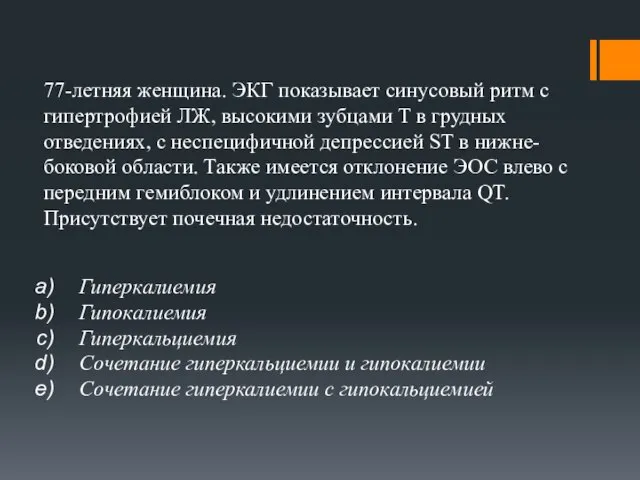 77-летняя женщина. ЭКГ показывает синусовый ритм с гипертрофией ЛЖ, высокими зубцами Т в грудных отведениях, с неспецифичной депрессией ST в нижне-боковой области. Также имеется отклонение ЭОС влево с передним гемиблоком и удлинением интервала QT. Присутствует почечная недостаточность.

a) Гиперкалиемия
b) Гипокалиемия
c) Гиперкальциемия
d) Сочетание гиперкальциемии и гипокалиемии
e) Сочетание гиперкалиемии с гипокальциемией